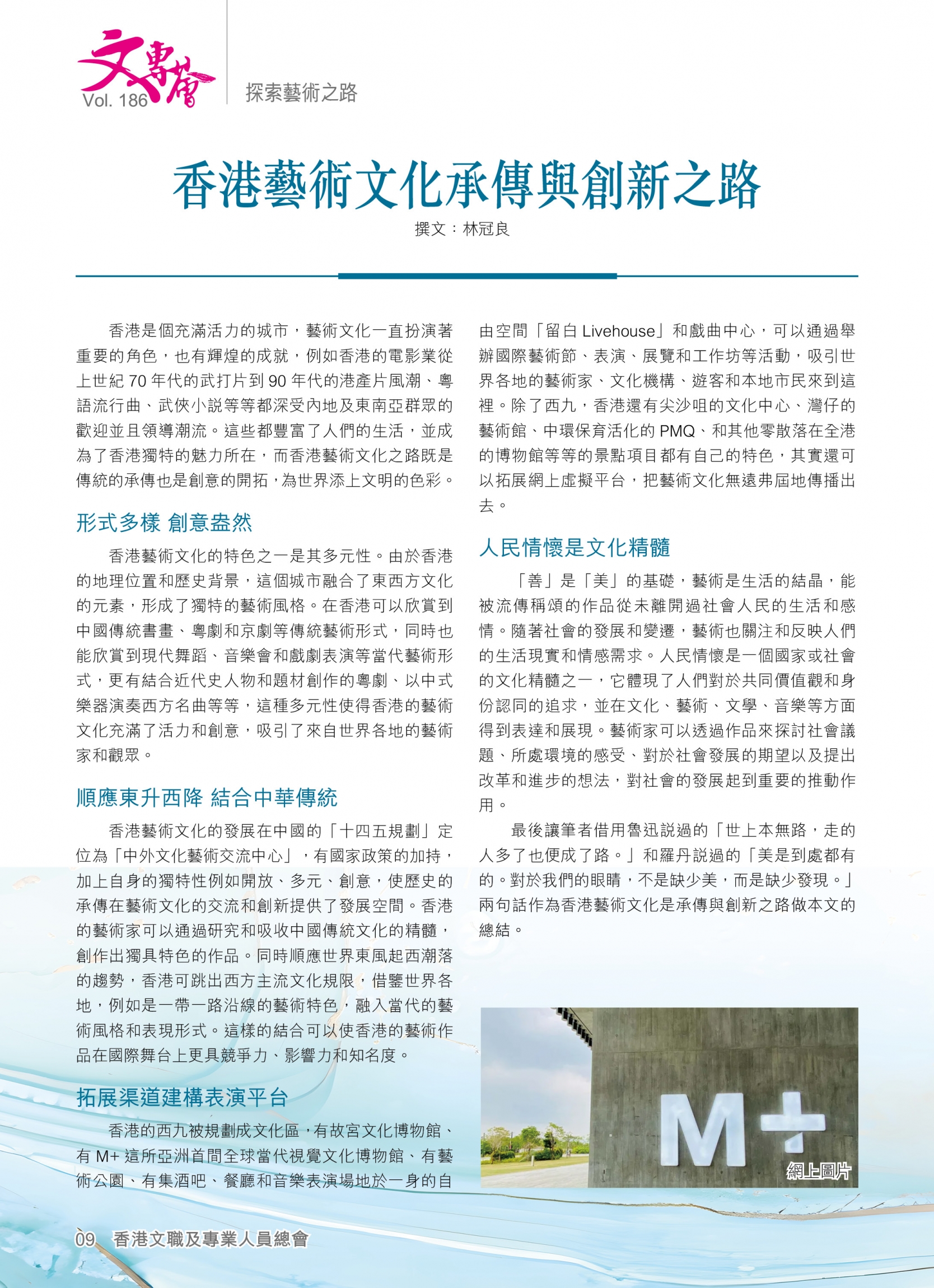 文專會 Vol. 186

探索藝術之路

香港藝術文化承傳與創新之路

撰文：林冠良

香港是個充滿活力的城市，藝術文化一直扮演著重要的角色，也有輝煌的成就，例如香港的電影業從上世紀 70 年代的武打片到 90 年代的港產片風潮、粵語流行曲、武俠小説等等都深受內地及東南亞群眾的歡迎並且領導潮流。這些都豐富了人們的生活，並成為了香港獨特的魅力所在，而香港藝術文化之路既是傳統的承傳也是創意的開拓，為世界添上文明的色彩。

形式多樣 創意盎然

香港藝術文化的特色之一是其多元性。由於香港的地理位置和歷史背景，這個城市融合了東西方文化的元素，形成了獨特的藝術風格。在香港可以欣賞到中國傳統書畫、粵劇和京劇等傳統藝術形式，同時也能欣賞到現代舞蹈、音樂會和戲劇表演等當代藝術形式，更有結合近代史人物和題材創作的粵劇、以中式樂器演奏西方名曲等等，這種多元性使得香港的藝術文化充滿了活力和創意，吸引了來自世界各地的藝術家和觀眾。

順應東升西降 結合中華傳統

香港藝術文化的發展在中國的「十四五規劃」定位為「中外文化藝術交流中心」，有國家政策的加持，加上自身的獨特性例如開放、多元、創意，使歷史的承傳在藝術文化的交流和創新提供了發展空間。香港的藝術家可以通過研究和吸收中國傳統文化的精髓，創作出獨具特色的作品。同時順應世界東風起西潮落的趨勢，香港可跳出西方主流文化規限，借鑒世界各地，例如是一帶一路沿線的藝術特色，融入當代的藝術風格和表現形式。這樣的結合可以使香港的藝術作品在國際舞台上更具競爭力、影響力和知名度。

拓展渠道建構表演平台

香港的西九被規劃成文化區，有故宮文化博物館、有 M+ 這所亞洲首間全球當代視覺文化博物館、有藝術公園、有集酒吧、餐廳和音樂表演場地於一身的自由空間「留白 Livehouse」和戲曲中心，可以通過舉辦國際藝術節、表演、展覽和工作坊等活動，吸引世界各地的藝術家、文化機構、遊客和本地市民來到這裡。除了西九，香港還有尖沙咀的文化中心、灣仔的藝術館、中環保育活化的 PMQ、和其他零散落在全港的博物館等等的景點項目都有自己的特色，其實還可以拓展網上虛擬平台，把藝術文化無遠弗屆地傳播出去。

人民情懷是文化精髓

「善」是「美」的基礎，藝術是生活的結晶，能被流傳稱頌的作品從未離開過社會人民的生活和感情。隨著社會的發展和變遷，藝術也關注和反映人們的生活現實和情感需求。人民情懷是一個國家或社會的文化精髓之一，它體現了人們對於共同價值觀和身份認同的追求，並在文化、藝術、文學、音樂等方面得到表達和展現。藝術家可以透過作品來探討社會議題、所處環境的感受、對於社會發展的期望以及提出改革和進步的想法，對社會的發展起到重要的推動作用。

最後讓筆者借用魯迅説過的「世上本無路，走的人多了也便成了路。」和羅丹説過的「美是到處都有的。對於我們的眼睛，不是缺少美，而是缺少發現。」兩句話作為香港藝術文化是承傳與創新之路做本文的總結。

M+

網上圖片

09 香港文職及專業人員總會